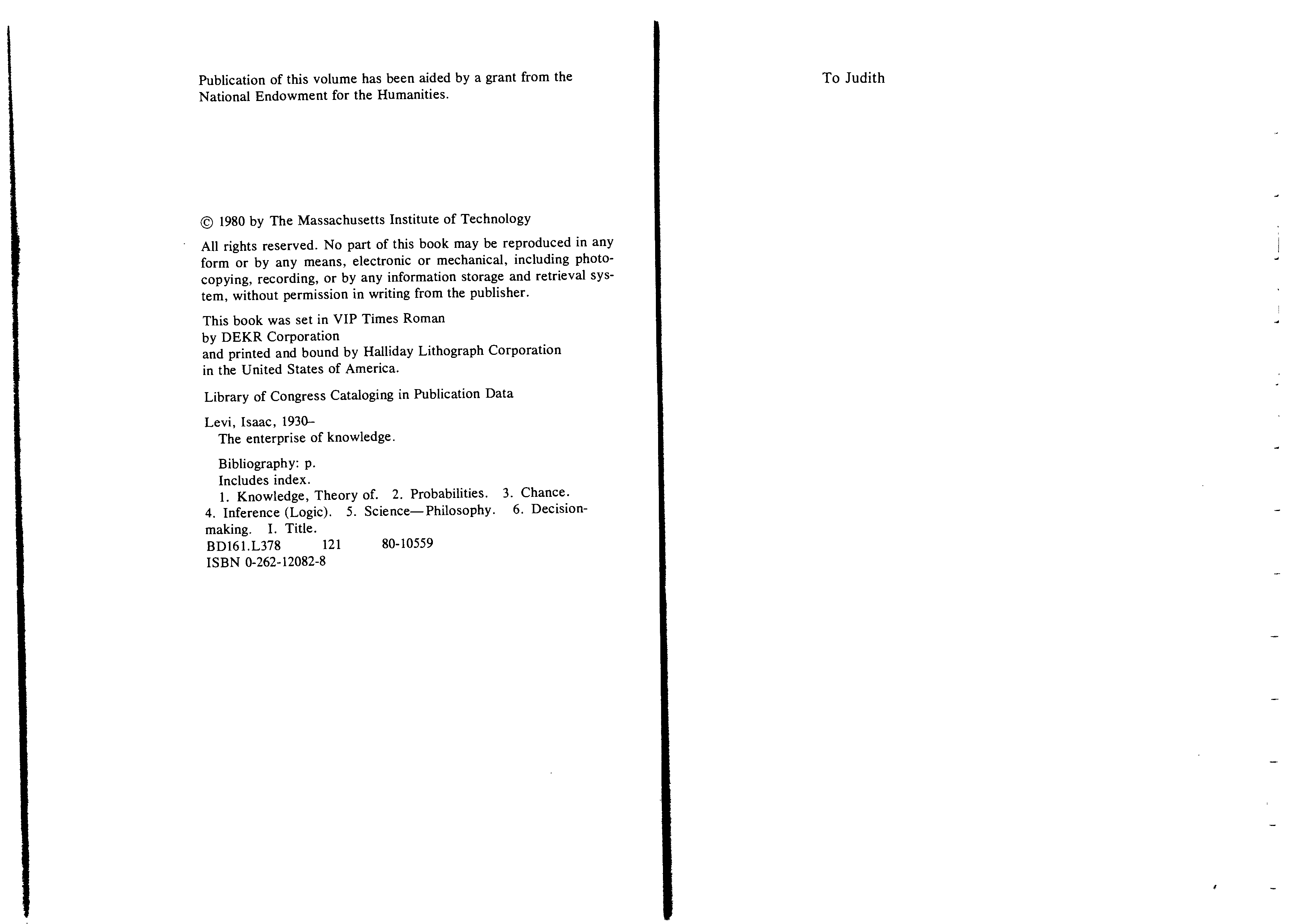 Publication of this volume has been aided by a grant from the National Endowment for the Humanities.

© 1980 by The Massachusetts Institute of Technology

All rights reserved. No part of this book may be reproduced in any form or by any means, electronic or mechanical, including photocopying, recording, or by any information storage and retrieval system, without permission in writing from the publisher.

This book was set in VIP Times Roman
by DEKR Corporation
and printed and bound by Halliday Lithograph Corporation
in the United States of America.

Library of Congress Cataloging in Publication Data

Levi, Isaac, 1930–
The enterprise of knowledge.

Bibliography: p.
Includes index.
1. Knowledge, Theory of. 2. Probabilities. 3. Chance. 4. Inference (Logic). 5. Science—Philosophy. 6. Decision-making. I. Title.
BD161.L378 121 80-10559
ISBN 0-262-12082-8

To Judith